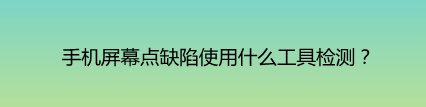 手机屏幕点缺陷使用什么工具检测？